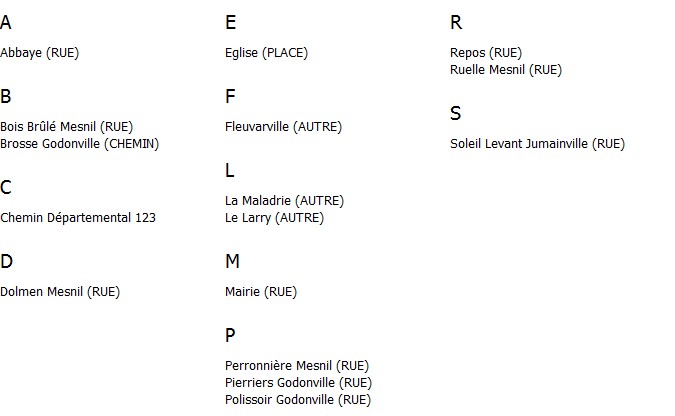 A

Abbaye (RUE)

B

Bois Brûlé Mesnil (RUE)
Brosse Godonville (CHEMIN)

C

Chemin Départemental 123

D

Dolmen Mesnil (RUE)

E

Eglise (PLACE)

F

Fleuvarville (AUTRE)

L

La Maladrie (AUTRE)
Le Larry (AUTRE)

M

Mairie (RUE)

P

Perronnière Mesnil (RUE)
Pierriers Godonville (RUE)
Polissoir Godonville (RUE)

R

Repos (RUE)
Ruelle Mesnil (RUE)

S

Soleil Levant Jumainville (RUE)